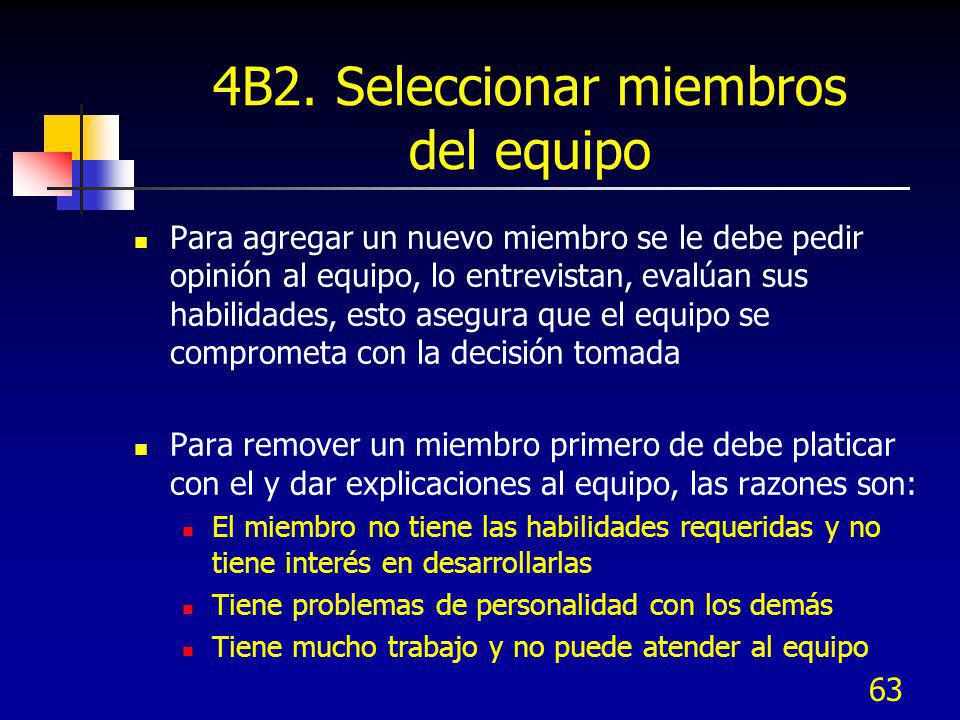 4B2. Seleccionar miembros del equipo

Para agregar un nuevo miembro se le debe pedir opinión al equipo, lo entrevistan, evalúan sus habilidades, esto asegura que el equipo se comprometa con la decisión tomada

Para remover un miembro primero de debe platicar con el y dar explicaciones al equipo, las razones son:

El miembro no tiene las habilidades requeridas y no tiene interés en desarrollarlas

Tiene problemas de personalidad con los demás

Tiene mucho trabajo y no puede atender al equipo

63